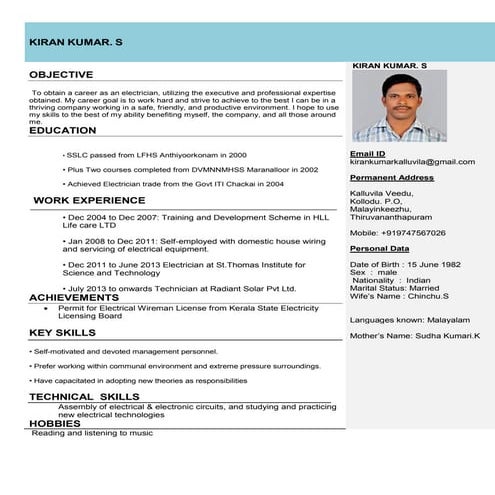 KIRAN KUMAR. S

OBJECTIVE

To obtain a career as an electrician, utilizing the executive and professional expertise obtained. My career goal is to work hard and strive to achieve to the best I can be in a thriving company working in a safe, friendly, and productive environment. I hope to use my skills to the best of my ability benefiting myself, the company, and all those around me.

EDUCATION

• SSLC passed from LFHS Anthiyoorkonam in 2000

• Plus Two courses completed from DVMNNMHSS Maranalloor in 2002

• Achieved Electrician trade from the Govt ITI Chackai in 2004

WORK EXPERIENCE

• Dec 2004 to Dec 2007: Training and Development Scheme in HLL Life care LTD

• Jan 2008 to Dec 2011: Self-employed with domestic house wiring and servicing of electrical equipment.

• Dec 2011 to June 2013 Electrician at St.Thomas Institute for Science and Technology

• July 2013 to onwards Technician at Radiant Solar Pvt Ltd.

ACHIEVEMENTS

• Permit for Electrical Wireman License from Kerala State Electricity Licensing Board

KEY SKILLS

• Self-motivated and devoted management personnel.

• Prefer working within communal environment and extreme pressure surroundings.

• Have capacitated in adopting new theories as responsibilities

TECHNICAL SKILLS

Assembly of electrical & electronic circuits, and studying and practicing new electrical technologies

HOBBIES

Reading and listening to music

KIRAN KUMAR. S

Email ID
kirankumarkalluvila@gmail.com

Permanent Address

Kalluvila Veedu,
Kollodu. P.O,
Malayinkeezhu,
Thiruvananthapuram

Mobile: +919747567026

Personal Data

Date of Birth : 15 June 1982
Sex : male
Nationality : Indian
Marital Status: Married
Wife's Name : Chinchu.S

Languages known: Malayalam

Mother's Name: Sudha Kumari.K